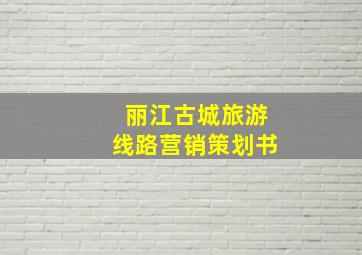 丽江古城旅游
线路营销策划书